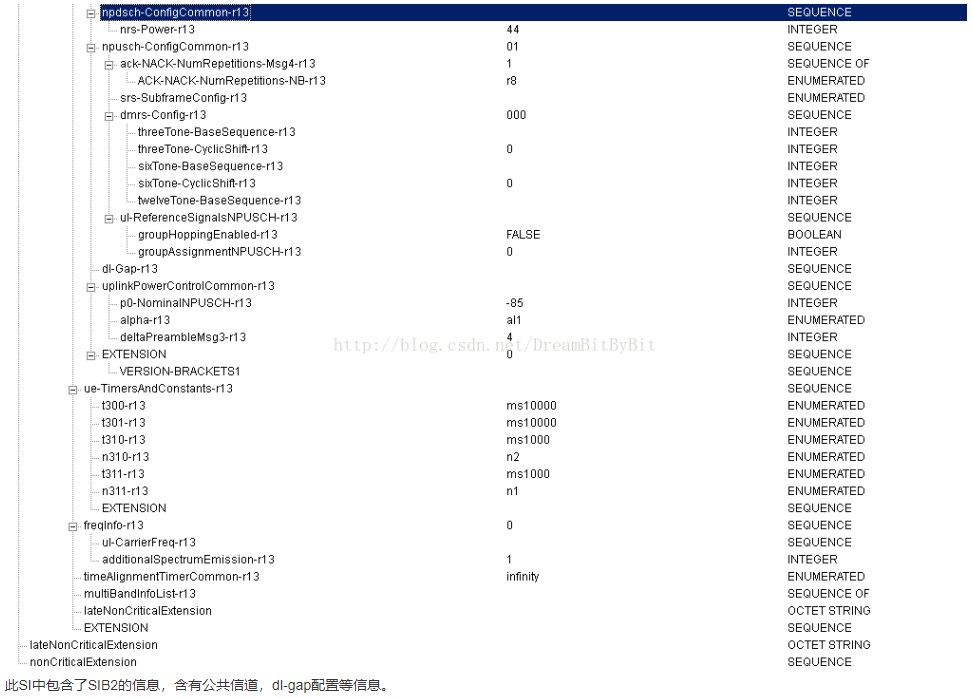 | | | |
|---|---|---|
| npdsch-ConfigCommon-r13 | | SEQUENCE |
| nrs-Power-r13 | 44 | INTEGER |
| npusch-ConfigCommon-r13 | 01 | SEQUENCE |
| ack-NACK-NumRepetitions-Msg4-r13 | 1 | SEQUENCE OF |
| ACK-NACK-NumRepetitions-NB-r13 | r8 | ENUMERATED |
| srs-SubframeConfig-r13 | | ENUMERATED |
| dmrs-Config-r13 | 000 | SEQUENCE |
| threeTone-BaseSequence-r13 | | INTEGER |
| threeTone-CyclicShift-r13 | 0 | INTEGER |
| sixTone-BaseSequence-r13 | | INTEGER |
| sixTone-CyclicShift-r13 | 0 | INTEGER |
| twelveTone-BaseSequence-r13 | | INTEGER |
| ul-ReferenceSignalsNPUSCH-r13 | | SEQUENCE |
| groupHoppingEnabled-r13 | FALSE | BOOLEAN |
| groupAssignmentNPUSCH-r13 | 0 | INTEGER |
| dl-Gap-r13 | | SEQUENCE |
| uplinkPowerControlCommon-r13 | | SEQUENCE |
| p0-NominalNPUSCH-r13 | -85 | INTEGER |
| alpha-r13 | al1 | ENUMERATED |
| deltaPreambleMsg3-r13 | 4 | INTEGER |
| EXTENSION | 0 | SEQUENCE |
| VERSION-BRACKETS1 | | SEQUENCE |
| ue-TimersAndConstants-r13 | | SEQUENCE |
| t300-r13 | ms10000 | ENUMERATED |
| t301-r13 | ms10000 | ENUMERATED |
| t310-r13 | ms1000 | ENUMERATED |
| n310-r13 | n2 | ENUMERATED |
| t311-r13 | ms1000 | ENUMERATED |
| n311-r13 | n1 | ENUMERATED |
| EXTENSION | | SEQUENCE |
| freqInfo-r13 | 0 | SEQUENCE |
| ul-CarrierFreq-r13 | | SEQUENCE |
| additionalSpectrumEmission-r13 | 1 | INTEGER |
| timeAlignmentTimerCommon-r13 | infinity | ENUMERATED |
| multiBandInfoList-r13 | | SEQUENCE OF |
| lateNonCriticalExtension | | OCTET STRING |
| EXTENSION | | SEQUENCE |
| lateNonCriticalExtension | | OCTET STRING |
| nonCriticalExtension | | SEQUENCE |

http://blog.csdn.net/DreamBitByBit

此SI中包含了SIB2的信息，含有公共信道，dl-gap配置等信息。